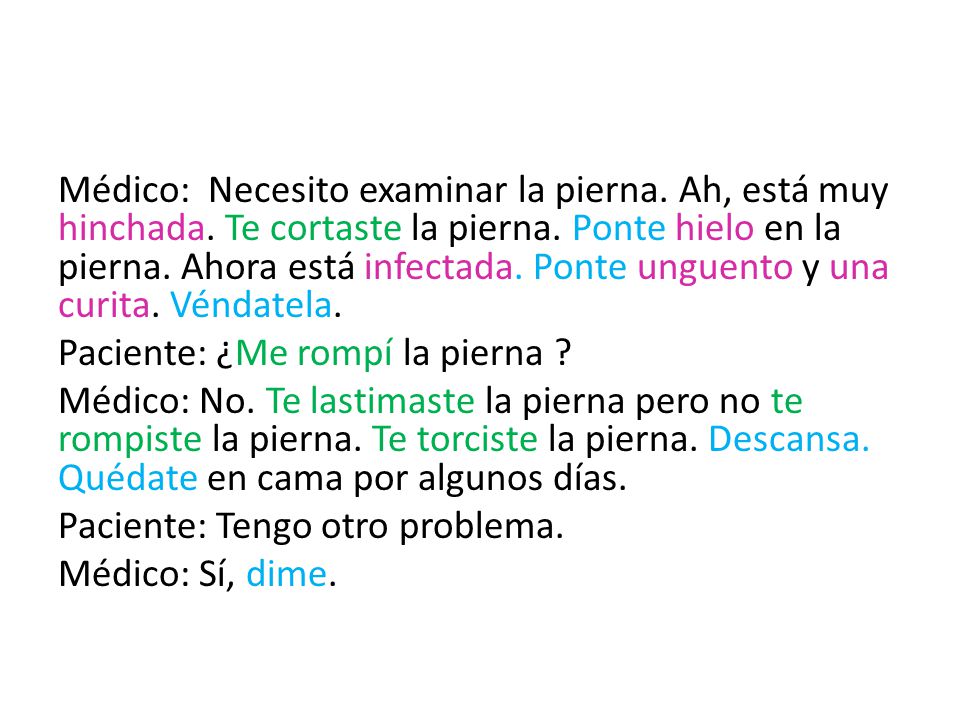 Médico: Necesito examinar la pierna. Ah, está muy hinchada. Te cortaste la pierna. Ponte hielo en la pierna. Ahora está infectada. Ponte unguento y una curita. Véndatela.

Paciente: ¿Me rompí la pierna ?

Médico: No. Te lastimaste la pierna pero no te rompiste la pierna. Te torciste la pierna. Descansa. Quédate en cama por algunos días.

Paciente: Tengo otro problema.

Médico: Sí, dime.